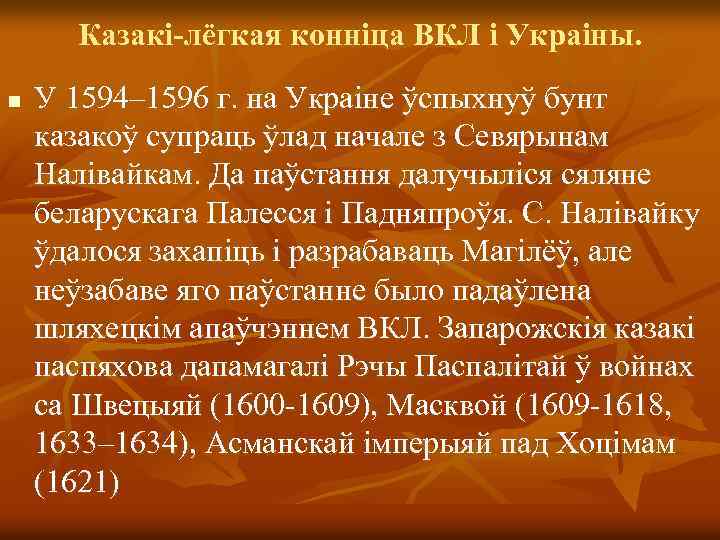 Казакі-лёгкая конніца ВКЛ і Украіны.

У 1594–1596 г. на Украіне ўспыхнуў бунт казакоў супраць ўлад начале з Севярынам Налівайкам. Да паўстання далучыліся сяляне беларускага Палесся і Падняпроўя. С. Налівайку ўдалося захапіць і разрабаваць Магілёў, але неўзабаве яго паўстанне было падаўлена шляхецкім апаўчэннем ВКЛ. Запарожскія казакі паспяхова дапамагалі Рэчы Паспалітай ў войнах са Швецыяй (1600-1609), Масквой (1609-1618, 1633–1634), Асманскай імперыяй пад Хоцімам (1621)